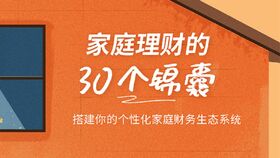 家庭理财的
30个锦囊

搭建你的个性化家庭财务生态系统